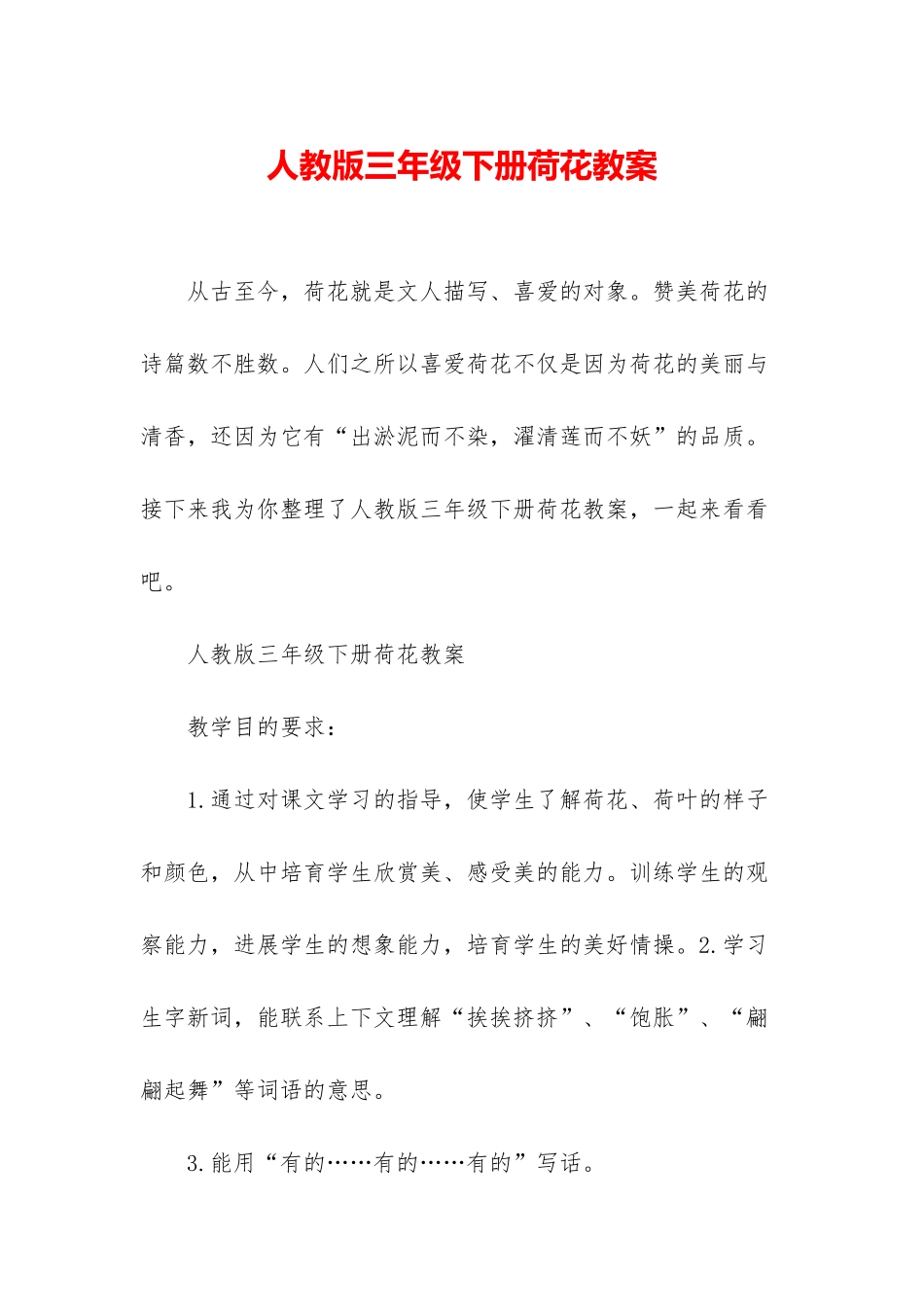 人教版三年级下册荷花教案

从古至今，荷花就是文人描写、喜爱的对象。赞美荷花的诗篇数不胜数。人们之所以喜爱荷花不仅是因为荷花的美丽与清香，还因为它有“出淤泥而不染，濯清莲而不妖”的品质。接下来我为你整理了人教版三年级下册荷花教案，一起来看看吧。

人教版三年级下册荷花教案

教学目的要求：

1.通过对课文学习的指导，使学生了解荷花、荷叶的样子和颜色，从中培育学生欣赏美、感受美的能力。训练学生的观察能力，进展学生的想象能力，培育学生的美好情操。2.学习生字新词，能联系上下文理解“挨挨挤挤”、“饱胀”、“翩翩起舞”等词语的意思。

3.能用“有的……有的……有的”写话。